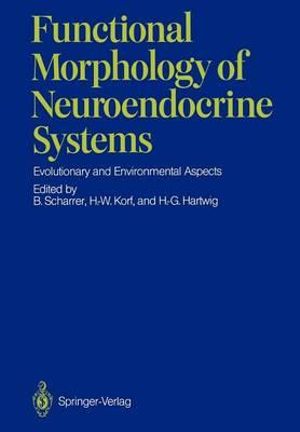 Functional Morphology of Neuroendocrine Systems

Evolutionary and Environmental Aspects

Edited by
B. Scharrer, H.-W. Korf, and H.-G. Hartwig

Springer-Verlag